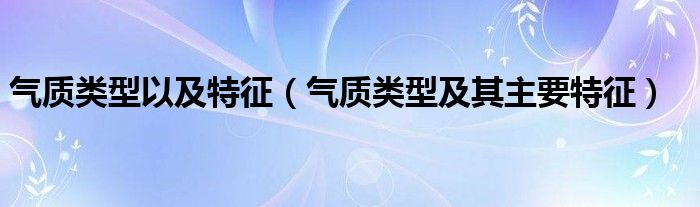 气质类型以及特征（气质类型及其主要特征）